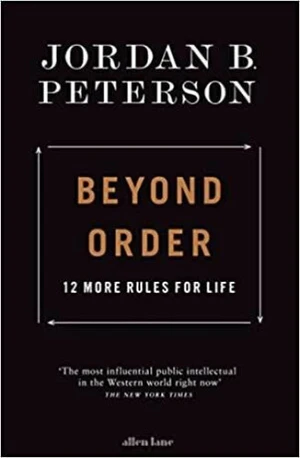 JORDAN B. PETERSON

BEYOND ORDER

12 MORE RULES FOR LIFE

'The most influential public intellectual in the Western world right now'
THE NEW YORK TIMES

allen lane